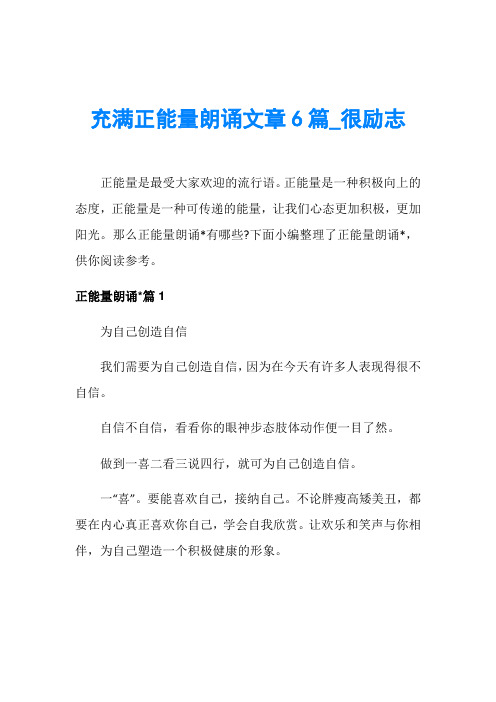 充满正能量朗诵文章6篇_很励志

正能量是最受大家欢迎的流行语。正能量是一种积极向上的态度，正能量是一种可传递的能量，让我们心态更加积极，更加阳光。那么正能量朗诵*有哪些?下面小编整理了正能量朗诵*，供你阅读参考。

正能量朗诵*篇1

为自己创造自信

我们需要为自己创造自信，因为在今天有许多人表现得很不自信。

自信不自信，看看你的眼神步态肢体动作便一目了然。

做到一喜二看三说四行，就可为自己创造自信。

一“喜”。要能喜欢自己，接纳自己。不论胖瘦高矮美丑，都要在内心真正喜欢你自己，学会自我欣赏。让欢乐和笑声与你相伴，为自己塑造一个积极健康的形象。